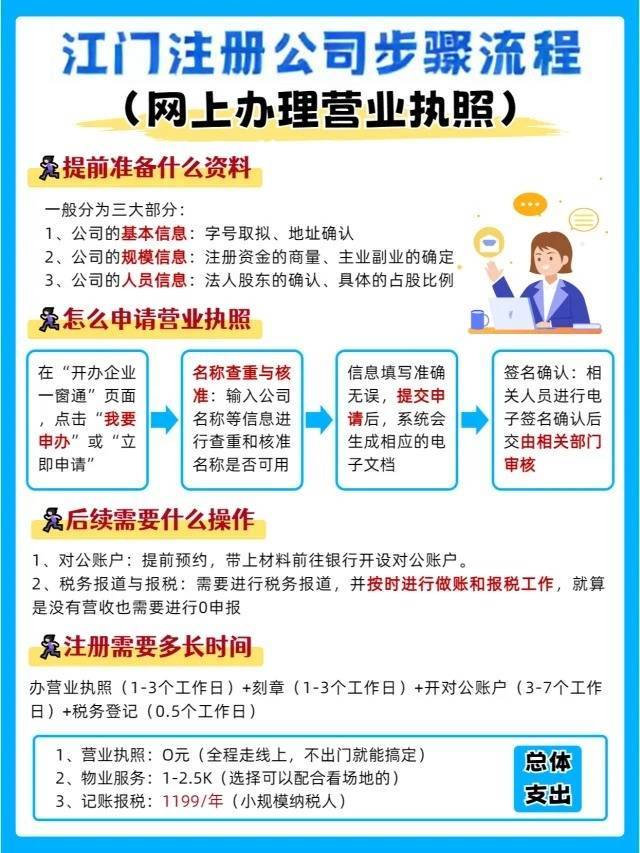 江门注册公司步骤流程
（网上办理营业执照）

提前准备什么资料

一般分为三大部分：
1、公司的基本信息：字号取拟、地址确认
2、公司的规模信息：注册资金的商量、主业副业的确定
3、公司的人员信息：法人股东的确认、具体的占股比例

怎么申请营业执照

在“开办企业一窗通”页面，点击“我要申办”或“立即申请”

名称查重与核准：输入公司名称等信息进行查重和核准名称是否可用

信息填写准确无误，提交申请后，系统会生成相应的电子文档

签名确认：相关人员进行电子签名确认后交由相关部门审核

后续需要什么操作

1、对公账户：提前预约，带上材料前往银行开设对公账户。
2、税务报道与报税：需要进行税务报道，并按时进行做账和报税工作，就算是没有营收也需要进行0申报

注册需要多长时间

办营业执照（1-3个工作日）+刻章（1-3个工作日）+开对公账户（3-7个工作日）+税务登记（0.5个工作日）

1、营业执照：0元（全程走线上，不出门就能搞定）
2、物业服务：1-2.5K（选择可以配合看场地的）
3、记账报税：1199/年（小规模纳税人）

总体支出